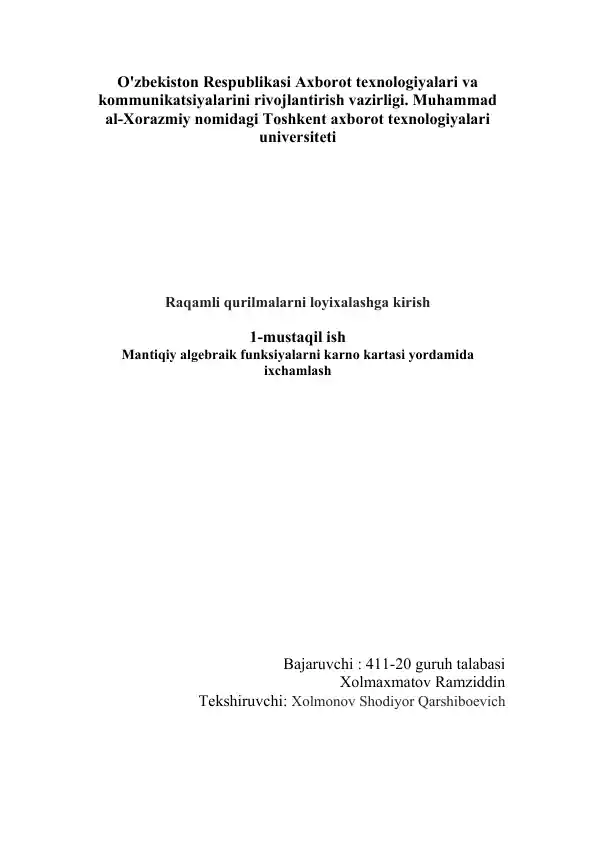 O'zbekiston Respublikasi Axborot texnologiyalari va kommunikatsiyalarini rivojlantirish vazirligi. Muhammad al-Xorazmiy nomidagi Toshkent axborot texnologiyalari universiteti

Raqamli qurilmalarni loyixalashga kirish

1-mustaqil ish

Mantiqiy algebraik funksiyalarni karno kartasi yordamida ixchamlash

Bajaruvchi : 411-20 guruh talabasi
Xolmaxmatov Ramziddin
Tekshiruvchi: Xolmonov Shodiyor Qarshiboevich